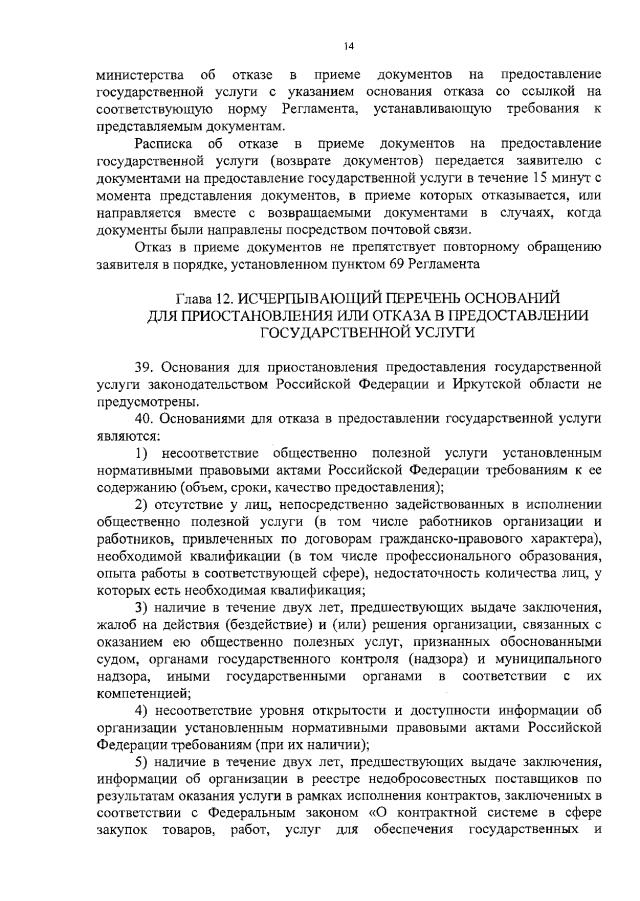 14

министерства об отказе в приеме документов на предоставление государственной услуги с указанием основания отказа со ссылкой на соответствующую норму Регламента, устанавливающую требования к представляемым документам.

Расписка об отказе в приеме документов на предоставление государственной услуги (возврате документов) передается заявителю с документами на предоставление государственной услуги в течение 15 минут с момента представления документов, в приеме которых отказывается, или направляется вместе с возвращаемыми документами в случаях, когда документы были направлены посредством почтовой связи.

Отказ в приеме документов не препятствует повторному обращению заявителя в порядке, установленном пунктом 69 Регламента

Глава 12. ИСЧЕРПЫВАЮЩИЙ ПЕРЕЧЕНЬ ОСНОВАНИЙ ДЛЯ ПРИОСТАНОВЛЕНИЯ ИЛИ ОТКАЗА В ПРЕДОСТАВЛЕНИИ ГОСУДАРСТВЕННОЙ УСЛУГИ

39. Основания для приостановления предоставления государственной услуги законодательством Российской Федерации и Иркутской области не предусмотрены.

40. Основаниями для отказа в предоставлении государственной услуги являются:

1) несоответствие общественно полезной услуги установленным нормативными правовыми актами Российской Федерации требованиям к ее содержанию (объем, сроки, качество предоставления);

2) отсутствие у лиц, непосредственно задействованных в исполнении общественно полезной услуги (в том числе работников организации и работников, привлеченных по договорам гражданско-правового характера), необходимой квалификации (в том числе профессионального образования, опыта работы в соответствующей сфере), недостаточность количества лиц, у которых есть необходимая квалификация;

3) наличие в течение двух лет, предшествующих выдаче заключения, жалоб на действия (бездействие) и (или) решения организации, связанных с оказанием ею общественно полезных услуг, признанных обоснованными судом, органами государственного контроля (надзора) и муниципального надзора, иными государственными органами в соответствии с их компетенцией;

4) несоответствие уровня открытости и доступности информации об организации установленным нормативными правовыми актами Российской Федерации требованиям (при их наличии);

5) наличие в течение двух лет, предшествующих выдаче заключения, информации об организации в реестре недобросовестных поставщиков по результатам оказания услуги в рамках исполнения контрактов, заключенных в соответствии с Федеральным законом «О контрактной системе в сфере закупок товаров, работ, услуг для обеспечения государственных и